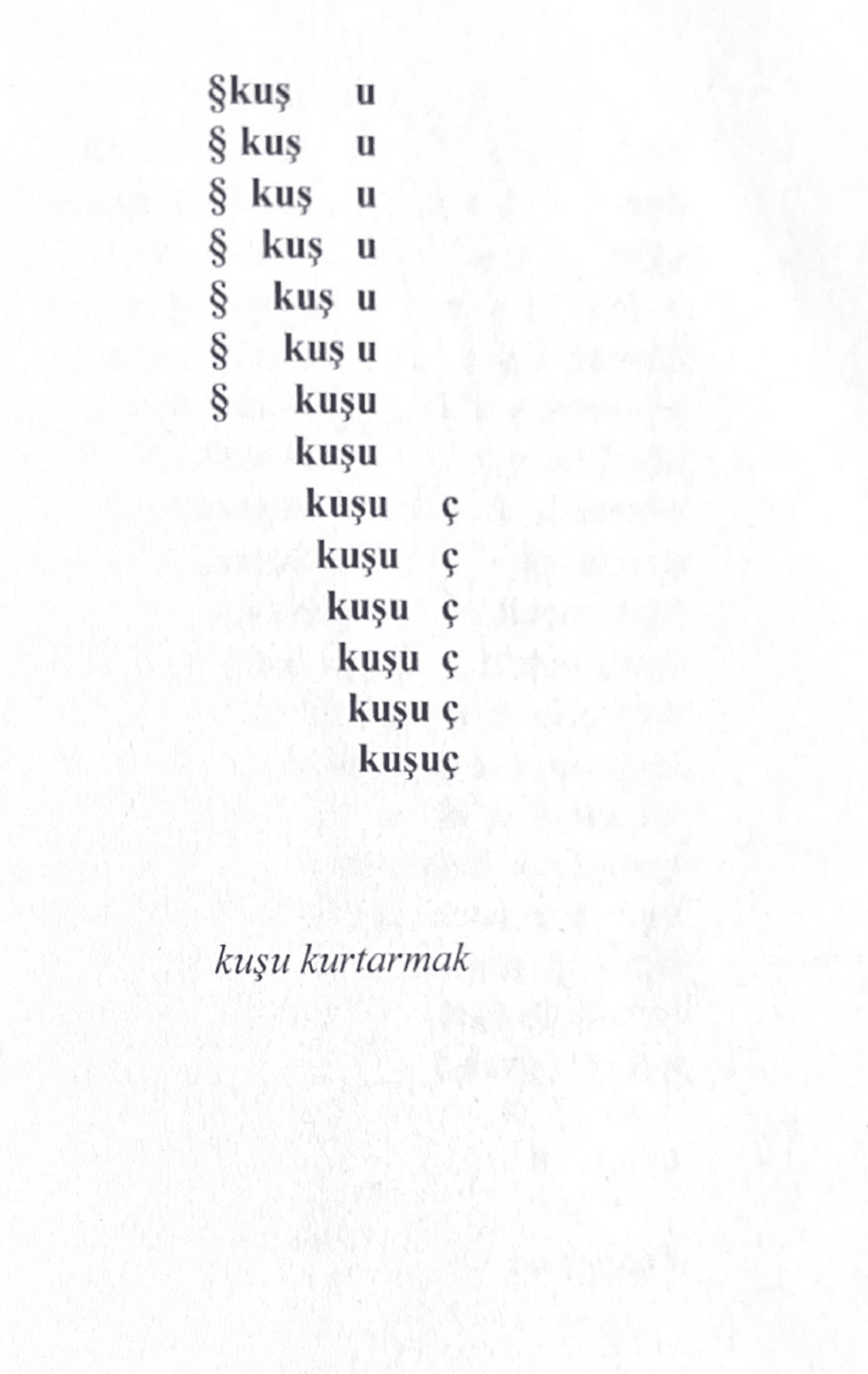 §kuş u
§ kuş u
§ kuş u
§ kuş u
§ kuş u
§ kuş u
§ kuşu
kuşu
kuşu ç
kuşu ç
kuşu ç
kuşu ç
kuşu ç
kuşuç

kuşu kurtarmak